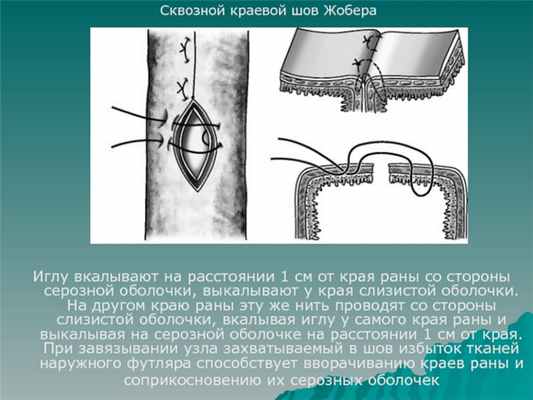 Сквозной краевой шов Жобера

Иглу вкалывают на расстоянии 1 см от края раны со стороны серозной оболочки, выкалывают у края слизистой оболочки. На другом краю раны эту же нить проводят со стороны слизистой оболочки, вкалывая иглу у самого края раны и выкалывая на серозной оболочке на расстоянии 1 см от края. При завязывании узла захватываемый в шов избыток тканей наружного футляра способствует вворачиванию краев раны и соприкосновению их серозных оболочек